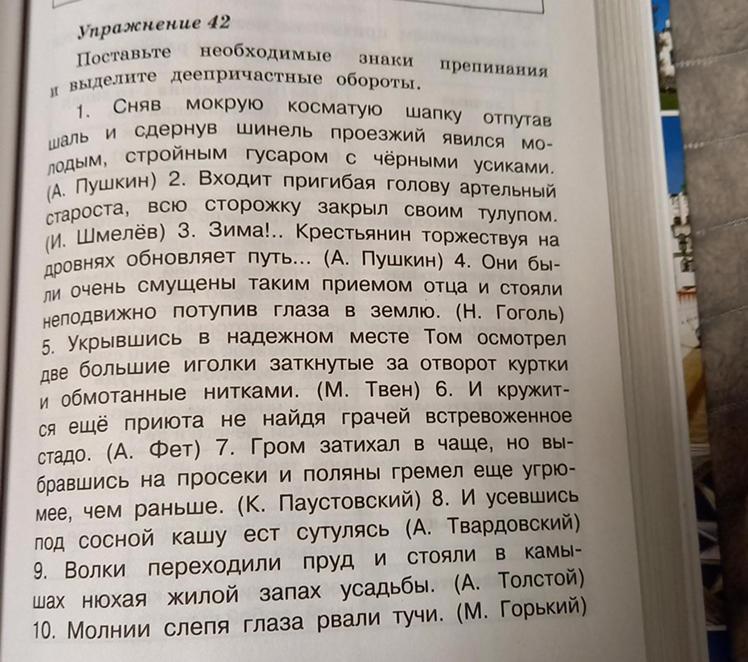 Упражнение 42

Поставьте необходимые знаки препинания и выделите деепричастные обороты.

1. Сняв мокрую косматую шапку отпутав шаль и сдернув шинель проезжий явился молодым, стройным гусаром с чёрными усиками. (А. Пушкин) 2. Входит пригибая голову артельный староста, всю сторожку закрыл своим тулупом. (И. Шмелёв) 3. Зима!.. Крестьянин торжествуя на дровнях обновляет путь... (А. Пушкин) 4. Они были очень смущены таким приемом отца и стояли неподвижно потупив глаза в землю. (Н. Гоголь) 5. Укрывшись в надежном месте Том осмотрел две большие иголки заткнутые за отворот куртки и обмотанные нитками. (М. Твен) 6. И кружится ещё приюта не найдя грачей встревоженное стадо. (А. Фет) 7. Гром затихал в чаще, но выбравшись на просеки и поляны гремел еще угрюмее, чем раньше. (К. Паустовский) 8. И усевшись под сосной кашу ест сутулясь (А. Твардовский) 9. Волки переходили пруд и стояли в камышах нюхая жилой запах усадьбы. (А. Толстой) 10. Молнии слепя глаза рвали тучи. (М. Горький)